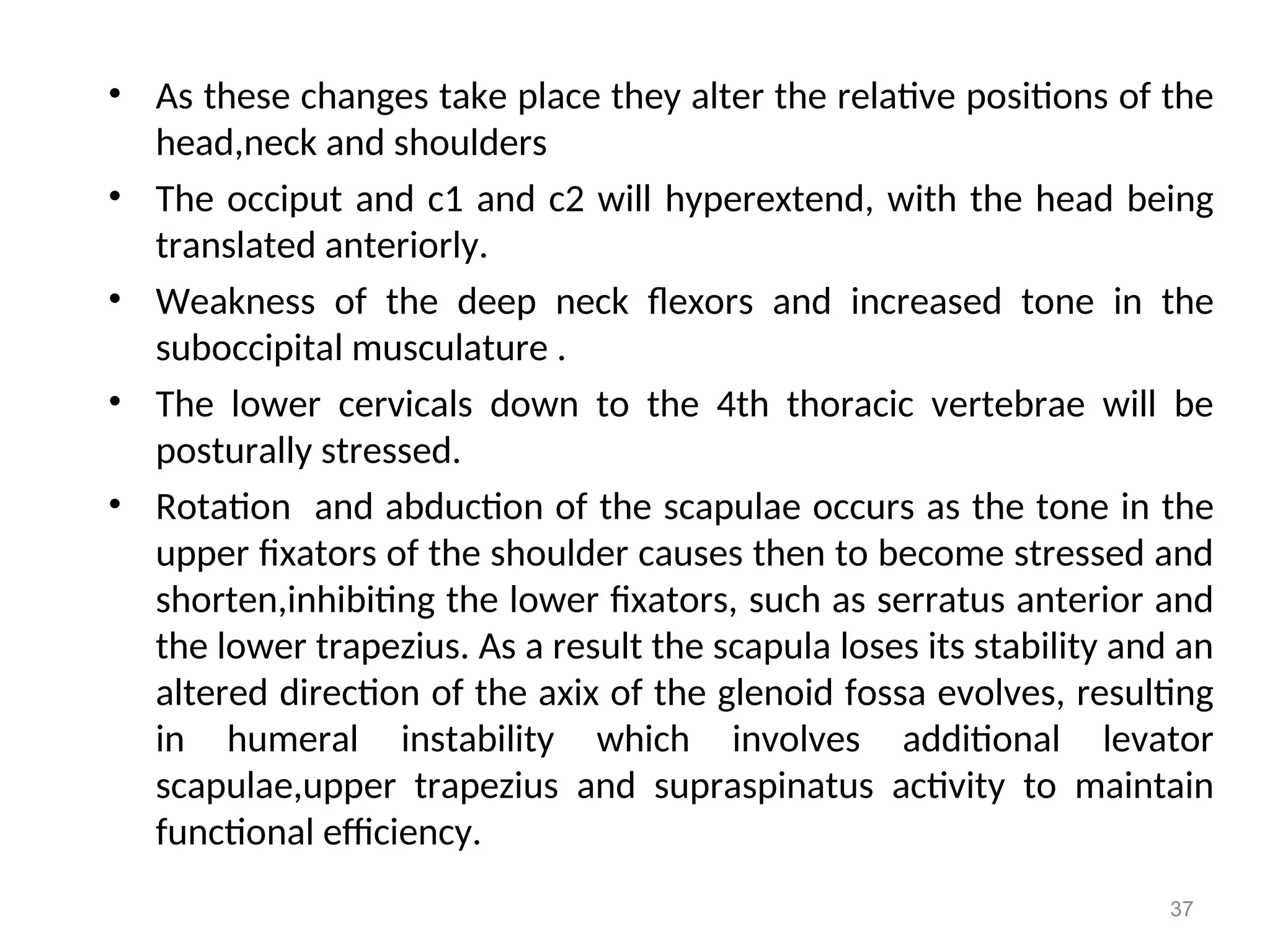 • As these changes take place they alter the relative positions of the head,neck and shoulders

• The occiput and c1 and c2 will hyperextend, with the head being translated anteriorly.

• Weakness of the deep neck flexors and increased tone in the suboccipital musculature .

• The lower cervicals down to the 4th thoracic vertebrae will be posturally stressed.

• Rotation and abduction of the scapulae occurs as the tone in the upper fixators of the shoulder causes then to become stressed and shorten,inhibiting the lower fixators, such as serratus anterior and the lower trapezius. As a result the scapula loses its stability and an altered direction of the axix of the glenoid fossa evolves, resulting in humeral instability which involves additional levator scapulae,upper trapezius and supraspinatus activity to maintain functional efficiency.

37